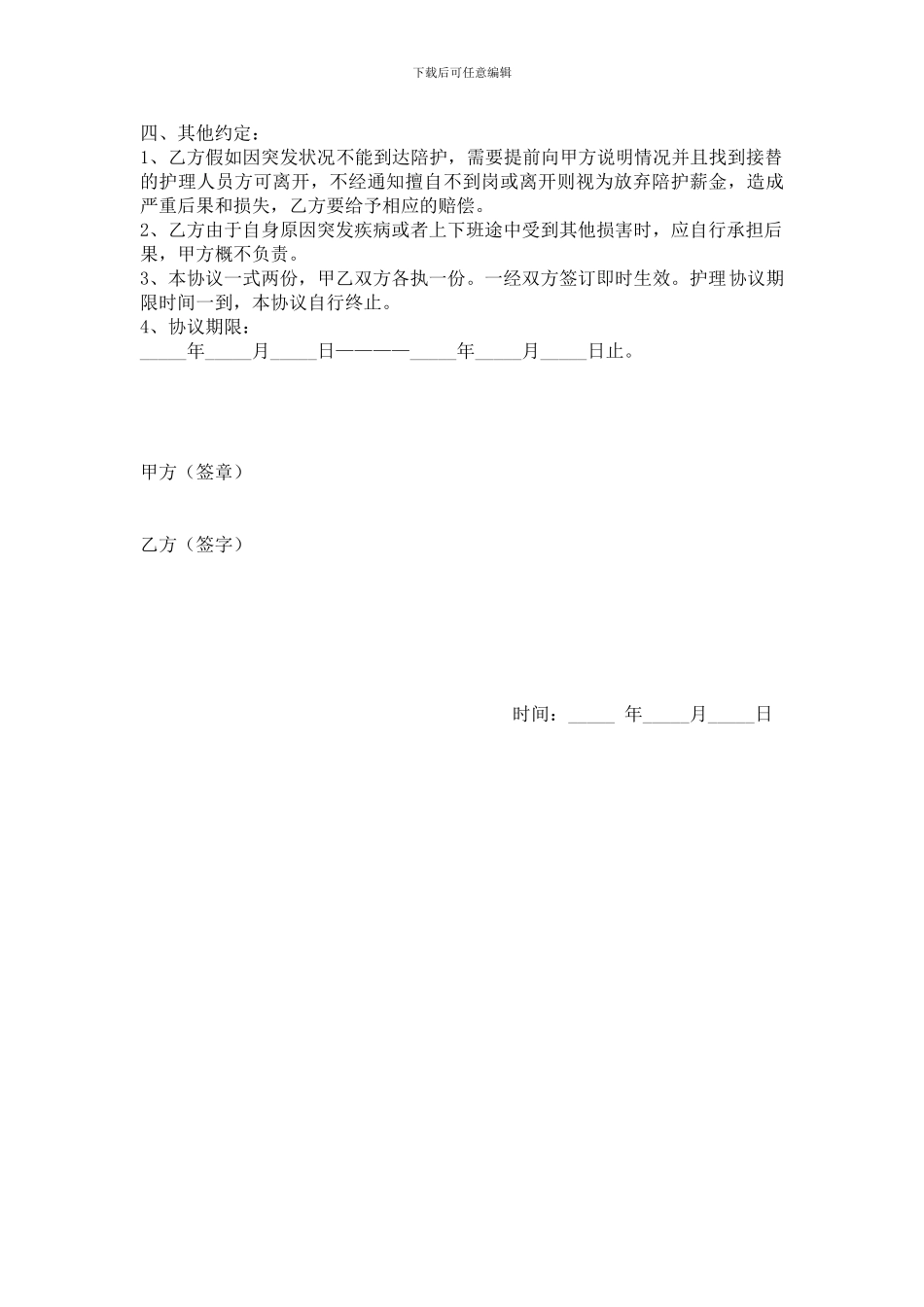 下载后可任意编辑

四、其他约定：
1、乙方假如因突发状况不能到达陪护，需要提前向甲方说明情况并且找到接替的护理人员方可离开，不经通知擅自不到岗或离开则视为放弃陪护薪金，造成严重后果和损失，乙方要给予相应的赔偿。
2、乙方由于自身原因突发疾病或者上下班途中受到其他损害时，应自行承担后果，甲方概不负责。
3、本协议一式两份，甲乙双方各执一份。一经双方签订即时生效。护理协议期限时间一到，本协议自行终止。
4、协议期限：
_____年_____月_____日————_____年_____月_____日止。

甲方（签章）

乙方（签字）

时间：_____ 年_____月_____日